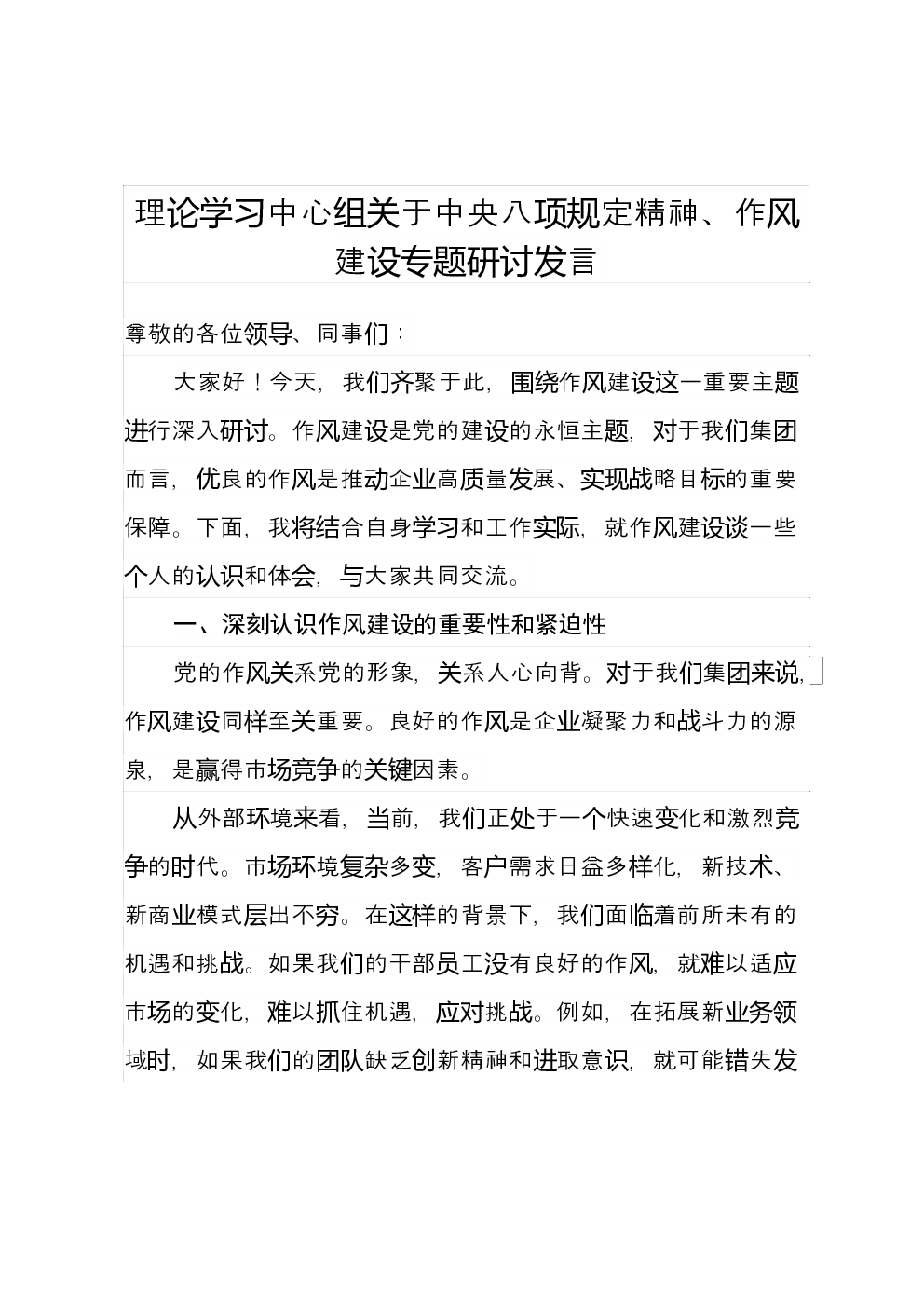 理论学习中心组关于中央八项规定精神、作风建设专题研讨发言

尊敬的各位领导、同事们：

大家好！今天，我们齐聚于此，围绕作风建设这一重要主题进行深入研讨。作风建设是党的建设的永恒主题，对于我们集团而言，优良的作风是推动企业高质量发展、实现战略目标的重要保障。下面，我将结合自身学习和工作实际，就作风建设谈一些个人的认识和体会，与大家共同交流。

一、深刻认识作风建设的重要性和紧迫性

党的作风关系党的形象，关系人心向背。对于我们集团来说，作风建设同样至关重要。良好的作风是企业凝聚力和战斗力的源泉，是赢得市场竞争的关键因素。

从外部环境来看，当前，我们正处于一个快速变化和激烈竞争的时代。市场环境复杂多变，客户需求日益多样化，新技术、新商业模式层出不穷。在这样的背景下，我们面临着前所未有的机遇和挑战。如果我们的干部员工没有良好的作风，就难以适应市场的变化，难以抓住机遇，应对挑战。例如，在拓展新业务领域时，如果我们的团队缺乏创新精神和进取意识，就可能错失发